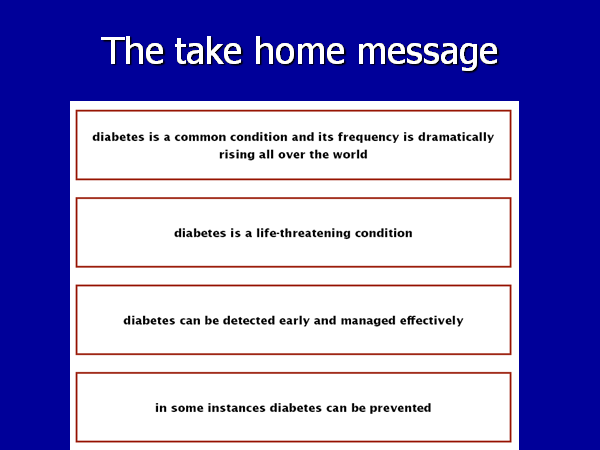 The take home message

diabetes is a common condition and its frequency is dramatically rising all over the world

diabetes is a life-threatening condition

diabetes can be detected early and managed effectively

in some instances diabetes can be prevented